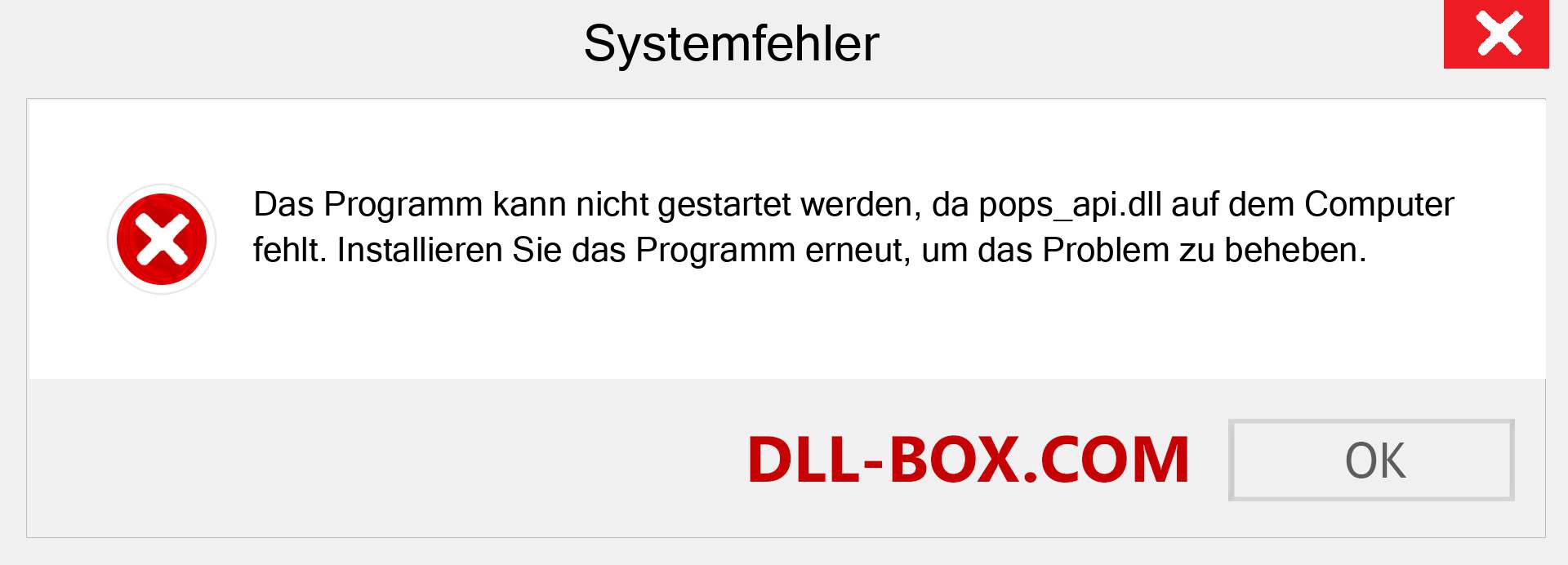 Systemfehler

Das Programm kann nicht gestartet werden, da pops_api.dll auf dem Computer fehlt. Installieren Sie das Programm erneut, um das Problem zu beheben.

DLL-BOX.COM

OK